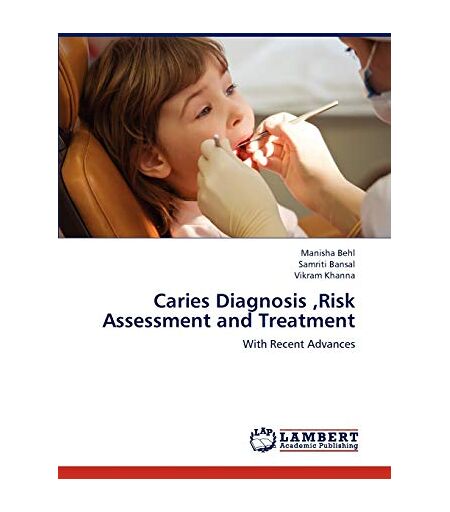 Manisha Behl
Samriti Bansal
Vikram Khanna

Caries Diagnosis ,Risk Assessment and Treatment

With Recent Advances

LAP LAMBERT
Academic Publishing